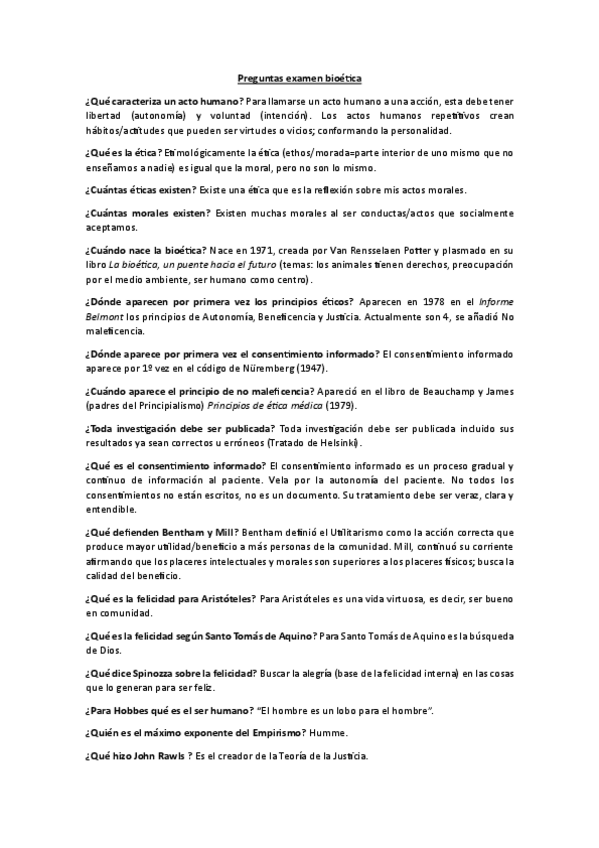 Preguntas examen bioética

¿Qué caracteriza un acto humano? Para llamarse un acto humano a una acción, esta debe tener libertad (autonomía) y voluntad (intención). Los actos humanos repetitivos crean hábitos/actitudes que pueden ser virtudes o vicios; conformando la personalidad.

¿Qué es la ética? Etimológicamente la ética (ethos/morada=parte interior de uno mismo que no enseñamos a nadie) es igual que la moral, pero no son lo mismo.

¿Cuántas éticas existen? Existe una ética que es la reflexión sobre mis actos morales.

¿Cuántas morales existen? Existen muchas morales al ser conductas/actos que socialmente aceptamos.

¿Cuándo nace la bioética? Nace en 1971, creada por Van Rensselaen Potter y plasmado en su libro La bioética, un puente hacia el futuro (temas: los animales tienen derechos, preocupación por el medio ambiente, ser humano como centro).

¿Dónde aparecen por primera vez los principios éticos? Aparecen en 1978 en el Informe Belmont los principios de Autonomía, Beneficencia y Justicia. Actualmente son 4, se añadió No maleficencia.

¿Dónde aparece por primera vez el consentimiento informado? El consentimiento informado aparece por 1º vez en el código de Nüremberg (1947).

¿Cuándo aparece el principio de no maleficencia? Apareció en el libro de Beauchamp y James (padres del Principialismo) Principios de ética médica (1979).

¿Toda investigación debe ser publicada? Toda investigación debe ser publicada incluido sus resultados ya sean correctos u erróneos (Tratado de Helsinki).

¿Qué es el consentimiento informado? El consentimiento informado es un proceso gradual y continuo de información al paciente. Vela por la autonomía del paciente. No todos los consentimientos no están escritos, no es un documento. Su tratamiento debe ser veraz, clara y entendible.

¿Qué defienden Bentham y Mill? Bentham definió el Utilitarismo como la acción correcta que produce mayor utilidad/beneficio a más personas de la comunidad. Mill, continuó su corriente afirmando que los placeres intelectuales y morales son superiores a los placeres físicos; busca la calidad del beneficio.

¿Qué es la felicidad para Aristóteles? Para Aristóteles es una vida virtuosa, es decir, ser bueno en comunidad.

¿Qué es la felicidad según Santo Tomás de Aquino? Para Santo Tomás de Aquino es la búsqueda de Dios.

¿Qué dice Spinozza sobre la felicidad? Buscar la alegría (base de la felicidad interna) en las cosas que lo generan para ser feliz.

¿Para Hobbes qué es el ser humano? "El hombre es un lobo para el hombre".

¿Quién es el máximo exponente del Empirismo? Humme.

¿Qué hizo John Rawls ? Es el creador de la Teoría de la Justicia.